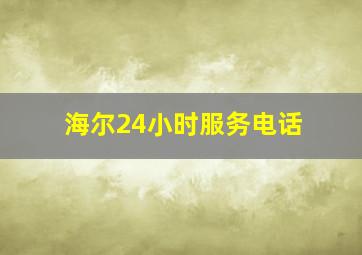 海尔24小时服务电话